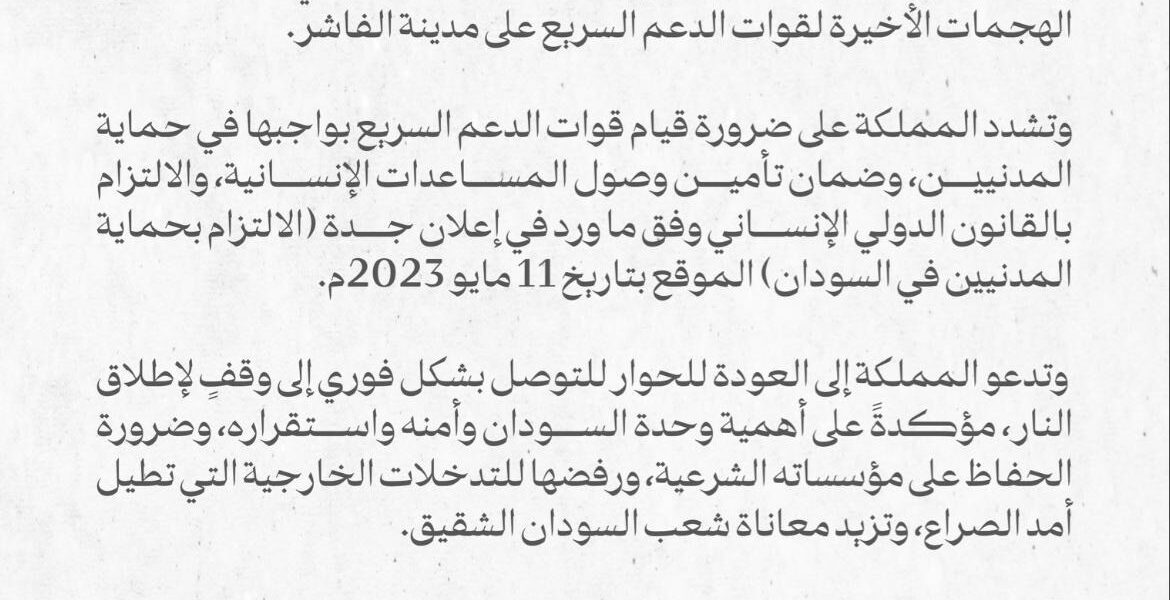 الهجمات الأخيرة لقوات الدعم السريع على مدينة الفاشر.

وتشدد المملكة على ضرورة قيام قوات الدعم السريع بواجبها في حماية المدنيين، وضمان تأمين وصول المساعدات الإنسانية، والالتزام بالقانون الدولي الإنساني وفق ما ورد في إعلان جدة (الالتزام بحماية المدنيين في السودان) الموقع بتاريخ 11 مايو 2023م.

وتدعو المملكة إلى العودة للحوار للتوصل بشكل فوري إلى وقفٍ لإطلاق النار، مؤكدةً على أهمية وحدة السودان وأمنه واستقراره، وضرورة الحفاظ على مؤسساته الشرعية، ورفضها للتدخلات الخارجية التي تطيل أمد الصراع، وتزيد معاناة شعب السودان الشقيق.